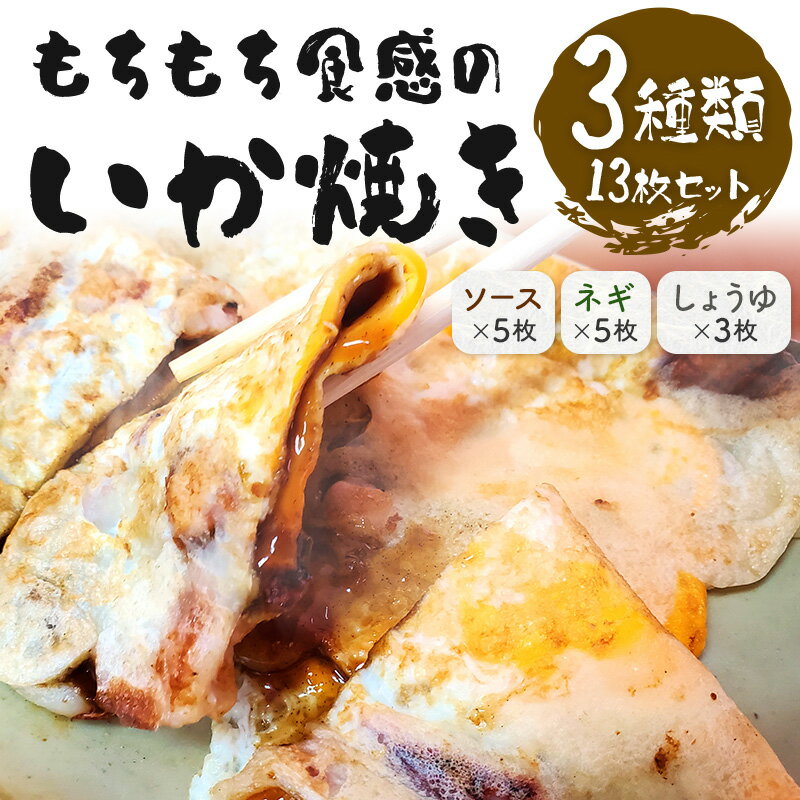 もちもち食感の
いか焼き

3種類
13枚セット

ソース
×5枚

ネギ
×5枚

しょうゆ
×3枚